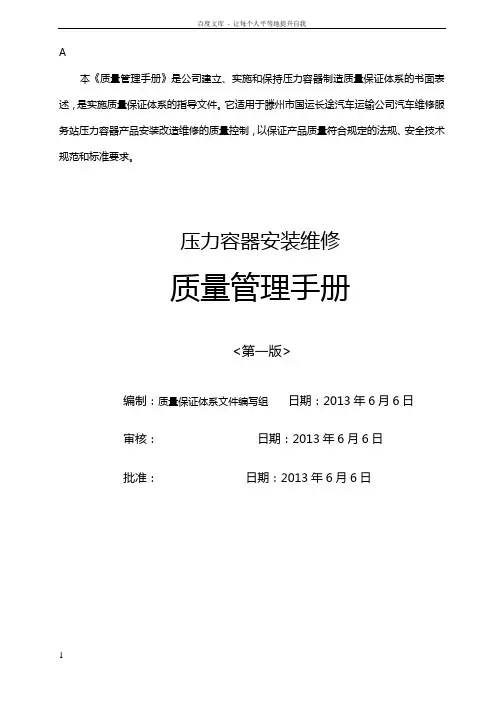 百度文库 - 让每个人平等地提升自我

A

本《质量管理手册》是公司建立、实施和保持压力容器制造质量保证体系的书面表述，是实施质量保证体系的指导文件。它适用于滕州市国运长途汽车运输公司汽车维修服务站压力容器产品安装改造维修的质量控制，以保证产品质量符合规定的法规、安全技术规范和标准要求。

压力容器安装维修

质量管理手册

<第一版>

编制：质量保证体系文件编写组　日期：2013 年 6 月 6 日

审核：　日期：2013 年 6 月 6 日

批准：　日期：2013 年 6 月 6 日

1